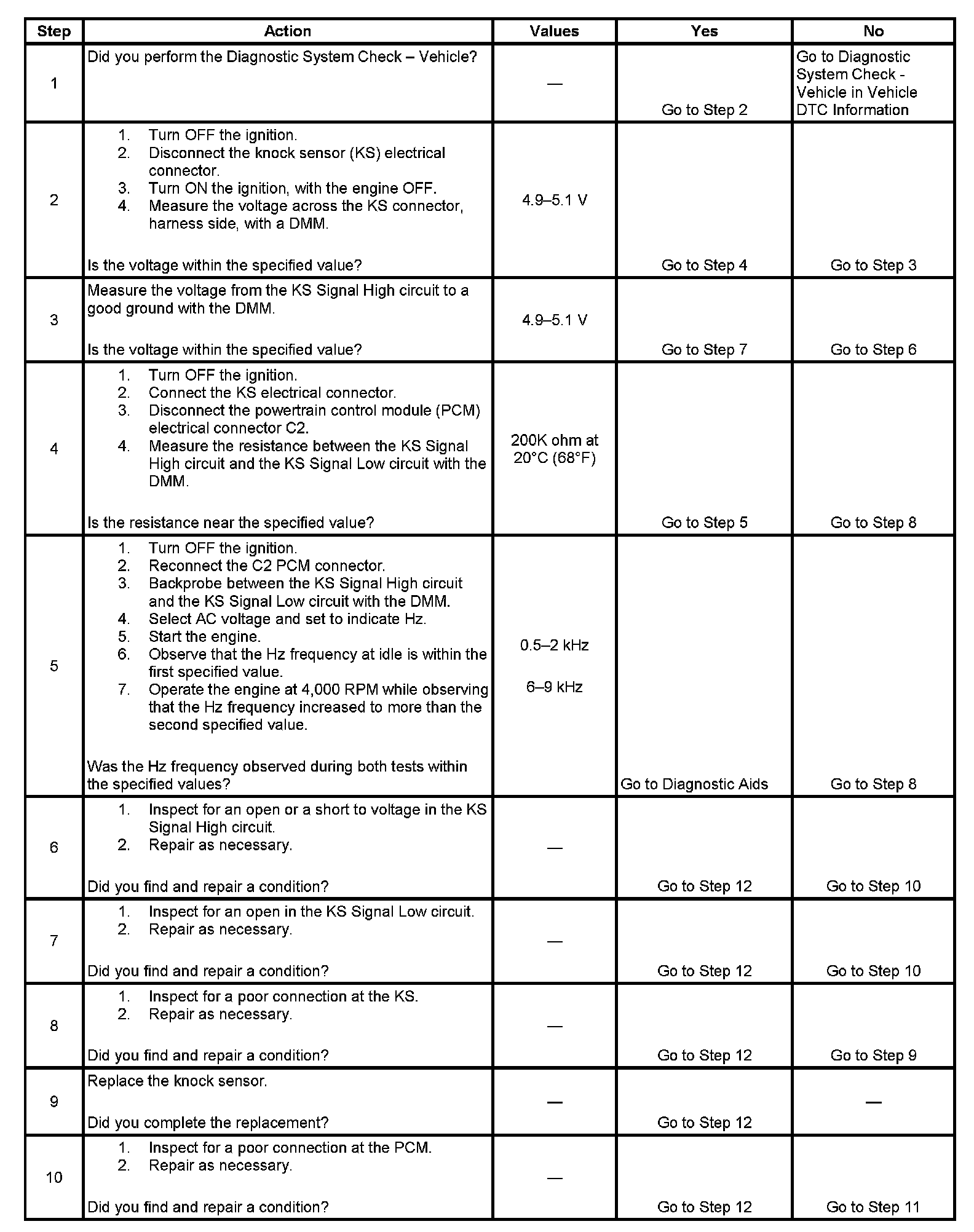 | Step | Action | Values | Yes | No |
|---|---|---|---|---|
| 1 | Did you perform the Diagnostic System Check – Vehicle? | — | Go to Step 2 | Go to Diagnostic System Check - Vehicle in Vehicle DTC Information |
| 2 | 1. Turn OFF the ignition. 2. Disconnect the knock sensor (KS) electrical connector. 3. Turn ON the ignition, with the engine OFF. 4. Measure the voltage across the KS connector, harness side, with a DMM. Is the voltage within the specified value? | 4.9–5.1 V | Go to Step 4 | Go to Step 3 |
| 3 | Measure the voltage from the KS Signal High circuit to a good ground with the DMM. Is the voltage within the specified value? | 4.9–5.1 V | Go to Step 7 | Go to Step 6 |
| 4 | 1. Turn OFF the ignition. 2. Connect the KS electrical connector. 3. Disconnect the powertrain control module (PCM) electrical connector C2. 4. Measure the resistance between the KS Signal High circuit and the KS Signal Low circuit with the DMM. Is the resistance near the specified value? | 200K ohm at 20°C (68°F) | Go to Step 5 | Go to Step 8 |
| 5 | 1. Turn OFF the ignition. 2. Reconnect the C2 PCM connector. 3. Backprobe between the KS Signal High circuit and the KS Signal Low circuit with the DMM. 4. Select AC voltage and set to indicate Hz. 5. Start the engine. 6. Observe that the Hz frequency at idle is within the first specified value. 7. Operate the engine at 4,000 RPM while observing that the Hz frequency increased to more than the second specified value. Was the Hz frequency observed during both tests within the specified values? | 0.5–2 kHz 6–9 kHz | Go to Diagnostic Aids | Go to Step 8 |
| 6 | 1. Inspect for an open or a short to voltage in the KS Signal High circuit. 2. Repair as necessary. Did you find and repair a condition? | — | Go to Step 12 | Go to Step 10 |
| 7 | 1. Inspect for an open in the KS Signal Low circuit. 2. Repair as necessary. Did you find and repair a condition? | — | Go to Step 12 | Go to Step 10 |
| 8 | 1. Inspect for a poor connection at the KS. 2. Repair as necessary. Did you find and repair a condition? | — | Go to Step 12 | Go to Step 9 |
| 9 | Replace the knock sensor. Did you complete the replacement? | — | Go to Step 12 | — |
| 10 | 1. Inspect for a poor connection at the PCM. 2. Repair as necessary. Did you find and repair a condition? | — | Go to Step 12 | Go to Step 11 |